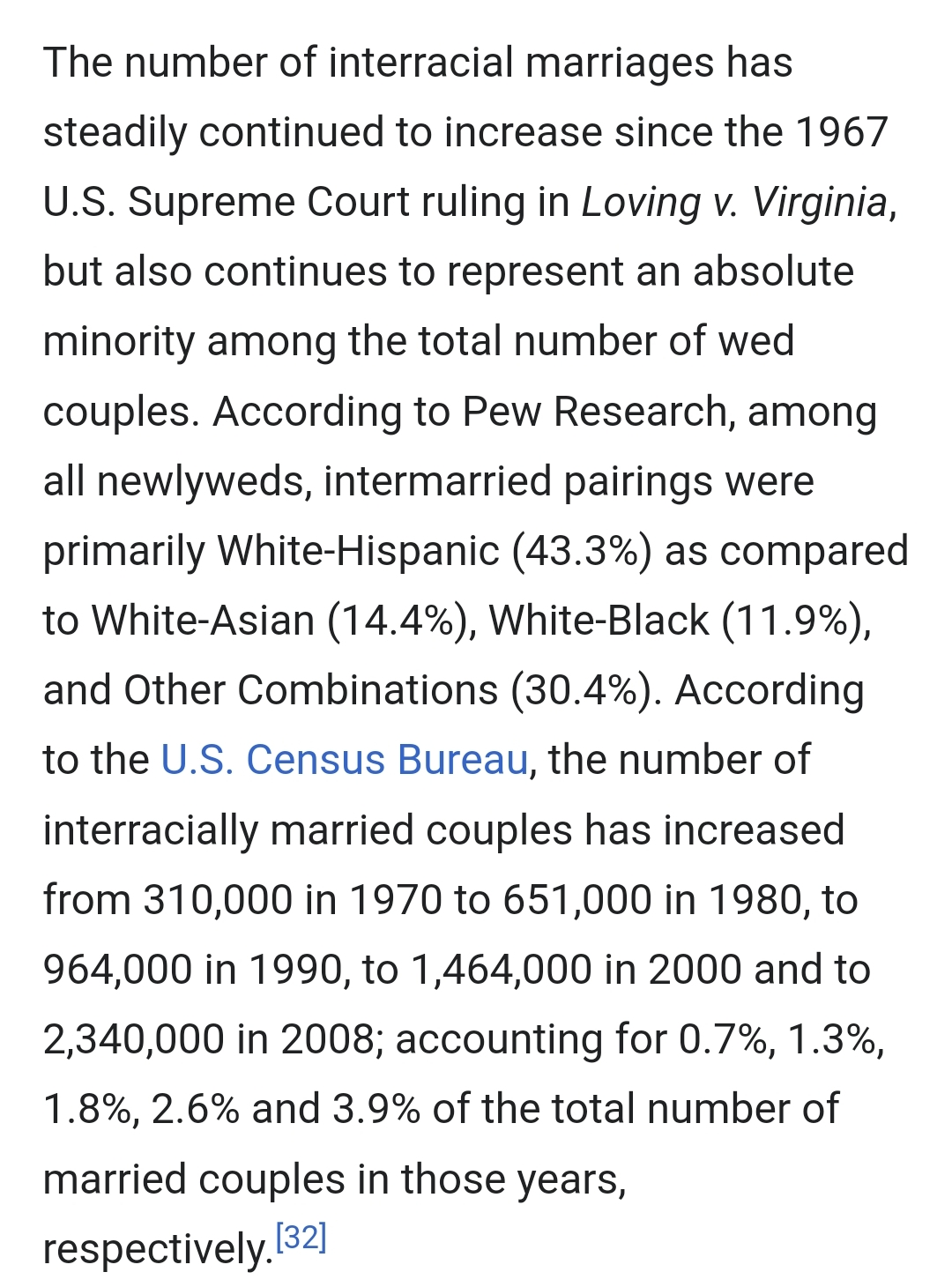 The number of interracial marriages has steadily continued to increase since the 1967 U.S. Supreme Court ruling in Loving v. Virginia, but also continues to represent an absolute minority among the total number of wed couples. According to Pew Research, among all newlyweds, intermarried pairings were primarily White-Hispanic (43.3%) as compared to White-Asian (14.4%), White-Black (11.9%), and Other Combinations (30.4%). According to the U.S. Census Bureau, the number of interracially married couples has increased from 310,000 in 1970 to 651,000 in 1980, to 964,000 in 1990, to 1,464,000 in 2000 and to 2,340,000 in 2008; accounting for 0.7%, 1.3%, 1.8%, 2.6% and 3.9% of the total number of married couples in those years, respectively.[32]